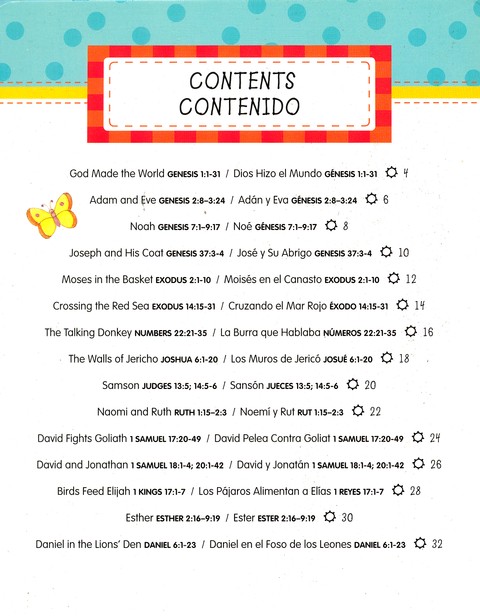 CONTENTS
CONTENIDO

God Made the World GENESIS 1:1-31 / Dios Hizo el Mundo GÉNESIS 1:1-31 4

Adam and Eve GENESIS 2:8–3:24 / Adán y Eva GÉNESIS 2:8–3:24 6

Noah GENESIS 7:1–9:17 / Noé GÉNESIS 7:1–9:17 8

Joseph and His Coat GENESIS 37:3-4 / José y Su Abrigo GENESIS 37:3-4 10

Moses in the Basket EXODUS 2:1-10 / Moisés en el Canasto EXODUS 2:1-10 12

Crossing the Red Sea EXODUS 14:15-31 / Cruzando el Mar Rojo ÉXODO 14:15-31 14

The Talking Donkey NUMBERS 22:21-35 / La Burra que Hablaba NÚMEROS 22:21-35 16

The Walls of Jericho JOSHUA 6:1-20 / Los Muros de Jericó JOSUÉ 6:1-20 18

Samson JUDGES 13:5; 14:5-6 / Sansón JUECES 13:5; 14:5-6 20

Naomi and Ruth RUTH 1:15–2:3 / Noemí y Rut RUT 1:15–2:3 22

David Fights Goliath 1 SAMUEL 17:20-49 / David Pelea Contra Goliat 1 SAMUEL 17:20-49 24

David and Jonathan 1 SAMUEL 18:1-4; 20:1-42 / David y Jonatán 1 SAMUEL 18:1-4; 20:1-42 26

Birds Feed Elijah 1 KINGS 17:1-7 / Los Pájaros Alimentan a Elías 1 REYES 17:1-7 28

Esther ESTHER 2:16–9:19 / Ester ESTER 2:16–9:19 30

Daniel in the Lions' Den DANIEL 6:1-23 / Daniel en el Foso de los Leones DANIEL 6:1-23 32